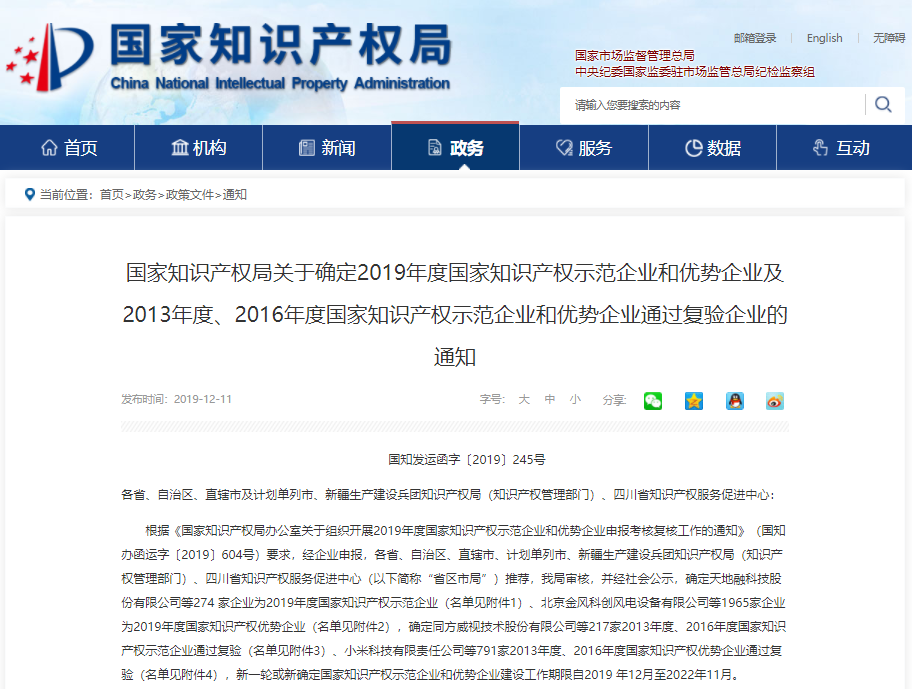 国家知识产权局
China National Intellectual Property Administration

邮箱登录 | English | 无障碍

国家市场监督管理总局
中央纪委国家监委驻市场监管总局纪检监察组

请输入您要搜索的内容

首页 机构 新闻 政务 服务 数据 互动

当前位置：首页>政务>政策文件>通知

国家知识产权局关于确定2019年度国家知识产权示范企业和优势企业及2013年度、2016年度国家知识产权示范企业和优势企业通过复验企业的通知

发布时间：2019-12-11

字号： 大 中 小 分享：

国知发运函字〔2019〕245号

各省、自治区、直辖市及计划单列市、新疆生产建设兵团知识产权局（知识产权管理部门）、四川省知识产权服务促进中心：

根据《国家知识产权局办公室关于组织开展2019年度国家知识产权示范企业和优势企业申报考核复核工作的通知》（国知办函运字〔2019〕604号）要求，经企业申报，各省、自治区、直辖市、计划单列市、新疆生产建设兵团知识产权局（知识产权管理部门）、四川省知识产权服务促进中心（以下简称“省区市局”）推荐，我局审核，并经社会公示，确定天地融科技股份有限公司等274 家企业为2019年度国家知识产权示范企业（名单见附件1）、北京金风科创风电设备有限公司等1965家企业为2019年度国家知识产权优势企业（名单见附件2），确定同方威视技术股份有限公司等217家2013年度、2016年度国家知识产权示范企业通过复验（名单见附件3）、小米科技有限责任公司等791家2013年度、2016年度国家知识产权优势企业通过复验（名单见附件4），新一轮或新确定国家知识产权示范企业和优势企业建设工作期限自2019 年12月至2022年11月。